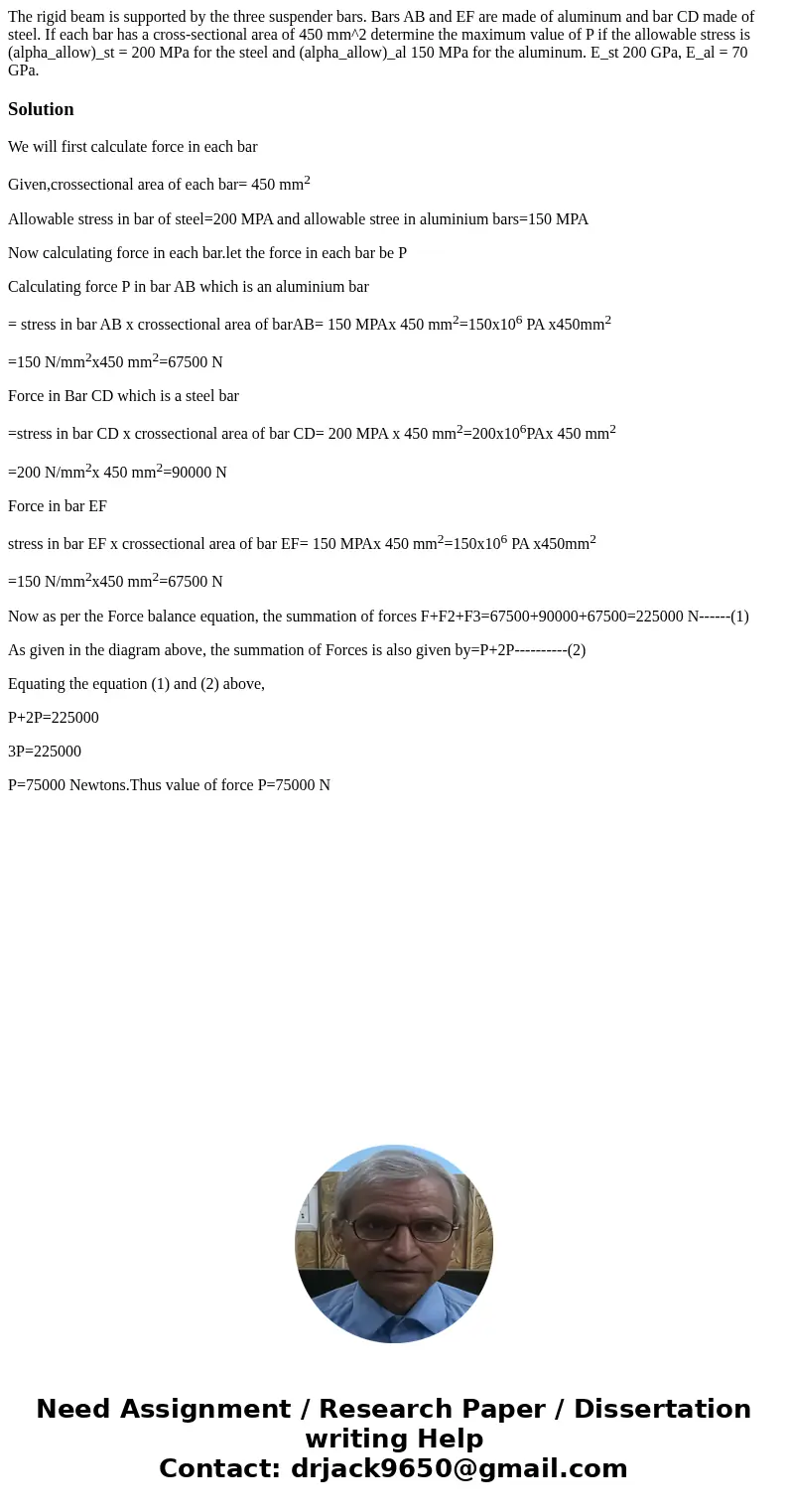 The rigid beam is supported by the three suspender bars. Bars AB and EF are made of aluminum and bar CD made of steel. If each bar has a cross-sectional area of 450 mm^2 determine the maximum value of P if the allowable stress is (alpha_allow)_st = 200 MPa for the steel and (alpha_allow)_al 150 MPa for the aluminum. E_st 200 GPa, E_al = 70 GPa.

Solution

We will first calculate force in each bar

Given,crossectional area of each bar= 450 mm$^2$

Allowable stress in bar of steel=200 MPA and allowable stree in aluminium bars=150 MPA

Now calculating force in each bar.let the force in each bar be P

Calculating force P in bar AB which is an aluminium bar

= stress in bar AB x crossectional area of barAB= 150 MPAx 450 mm$^2$=150x10$^6$ PA x450mm$^2$

=150 N/mm$^2$x450 mm$^2$=67500 N

Force in Bar CD which is a steel bar

=stress in bar CD x crossectional area of bar CD= 200 MPA x 450 mm$^2$=200x10$^6$PAx 450 mm$^2$

=200 N/mm$^2$x 450 mm$^2$=90000 N

Force in bar EF

stress in bar EF x crossectional area of bar EF= 150 MPAx 450 mm$^2$=150x10$^6$ PA x450mm$^2$

=150 N/mm$^2$x450 mm$^2$=67500 N

Now as per the Force balance equation, the summation of forces F+F2+F3=67500+90000+67500=225000 N------(1)

As given in the diagram above, the summation of Forces is also given by=P+2P----------(2)

Equating the equation (1) and (2) above,

P+2P=225000

3P=225000

P=75000 Newtons.Thus value of force P=75000 N

Need Assignment / Research Paper / Dissertation writing Help
Contact: drjack9650@gmail.com